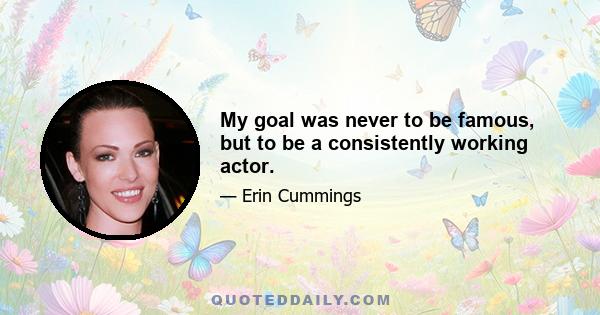 My goal was never to be famous, but to be a consistently working actor.

— Erin Cummings

QUOTEDDAILY.COM